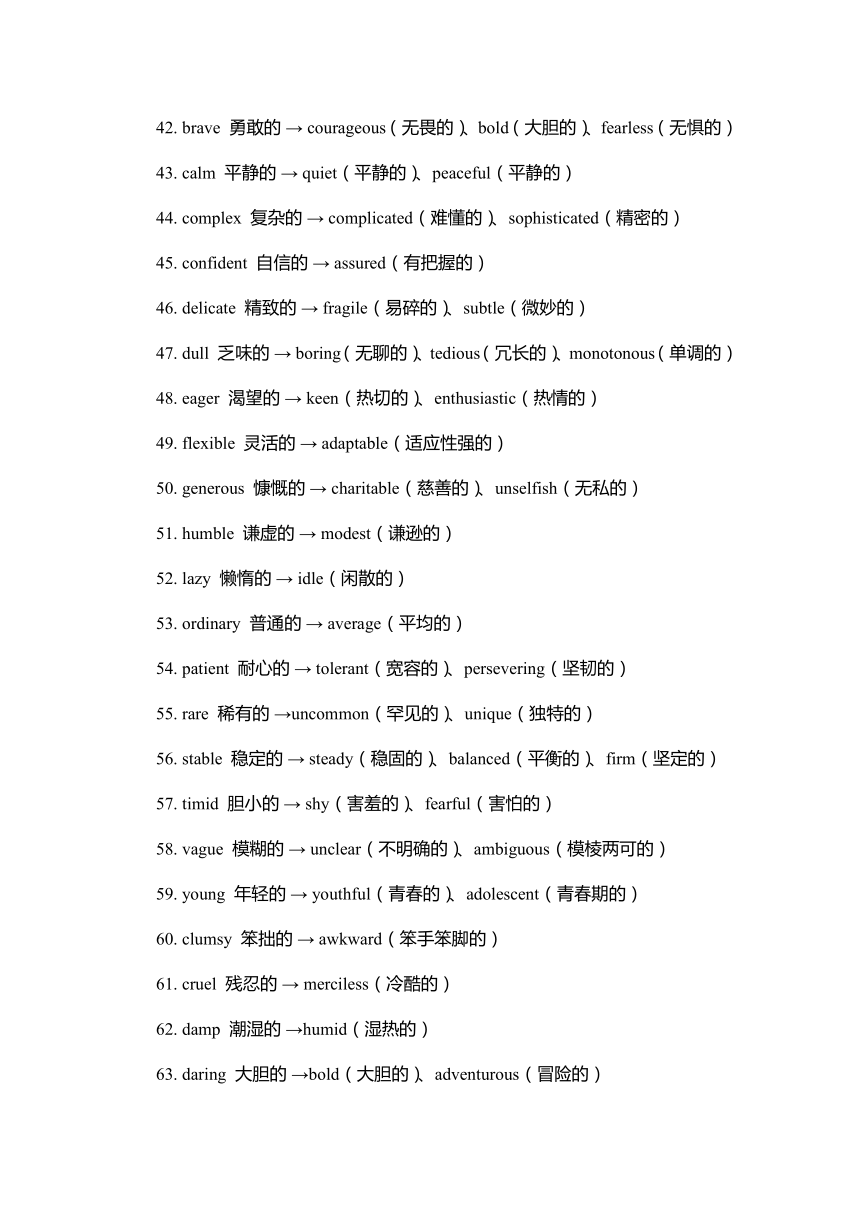 42. brave 勇敢的 → courageous（无畏的）、bold（大胆的）、fearless（无惧的）

43. calm 平静的 → quiet（平静的）、peaceful（平静的）

44. complex 复杂的 → complicated（难懂的）、sophisticated（精密的）

45. confident 自信的 → assured（有把握的）

46. delicate 精致的 → fragile（易碎的）、subtle（微妙的）

47. dull 乏味的 → boring（无聊的）、tedious（冗长的）、monotonous（单调的）

48. eager 渴望的 → keen（热切的）、enthusiastic（热情的）

49. flexible 灵活的 → adaptable（适应性强的）

50. generous 慷慨的 → charitable（慈善的）、unselfish（无私的）

51. humble 谦虚的 → modest（谦逊的）

52. lazy 懒惰的 → idle（闲散的）

53. ordinary 普通的 → average（平均的）

54. patient 耐心的 → tolerant（宽容的）、persevering（坚韧的）

55. rare 稀有的 →uncommon（罕见的）、unique（独特的）

56. stable 稳定的 → steady（稳固的）、balanced（平衡的）、firm（坚定的）

57. timid 胆小的 → shy（害羞的）、fearful（害怕的）

58. vague 模糊的 → unclear（不明确的）、ambiguous（模棱两可的）

59. young 年轻的 → youthful（青春的）、adolescent（青春期的）

60. clumsy 笨拙的 → awkward（笨手笨脚的）

61. cruel 残忍的 → merciless（冷酷的）

62. damp 潮湿的 →humid（湿热的）

63. daring 大胆的 →bold（大胆的）、adventurous（冒险的）